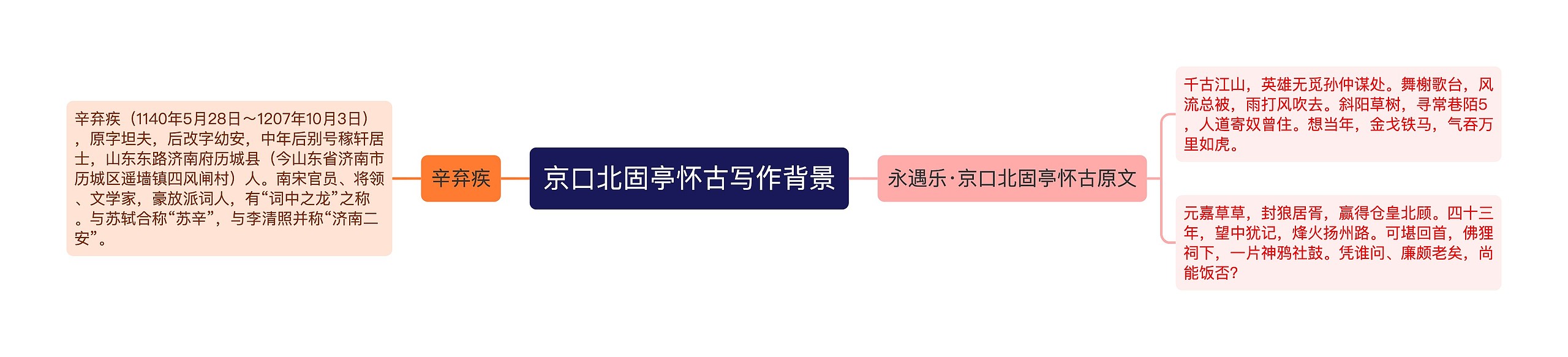 京口北固亭怀古写作背景

辛弃疾

辛弃疾（1140年5月28日～1207年10月3日），原字坦夫，后改字幼安，中年后别号稼轩居士，山东东路济南府历城县（今山东省济南市历城区遥墙镇四风闸村）人。南宋官员、将领、文学家，豪放派词人，有“词中之龙”之称。与苏轼合称“苏辛”，与李清照并称“济南二安”。

永遇乐·京口北固亭怀古原文

千古江山，英雄无觅孙仲谋处。舞榭歌台，风流总被，雨打风吹去。斜阳草树，寻常巷陌5，人道寄奴曾住。想当年，金戈铁马，气吞万里如虎。

元嘉草草，封狼居胥，赢得仓皇北顾。四十三年，望中犹记，烽火扬州路。可堪回首，佛狸祠下，一片神鸦社鼓。凭谁问、廉颇老矣，尚能饭否?